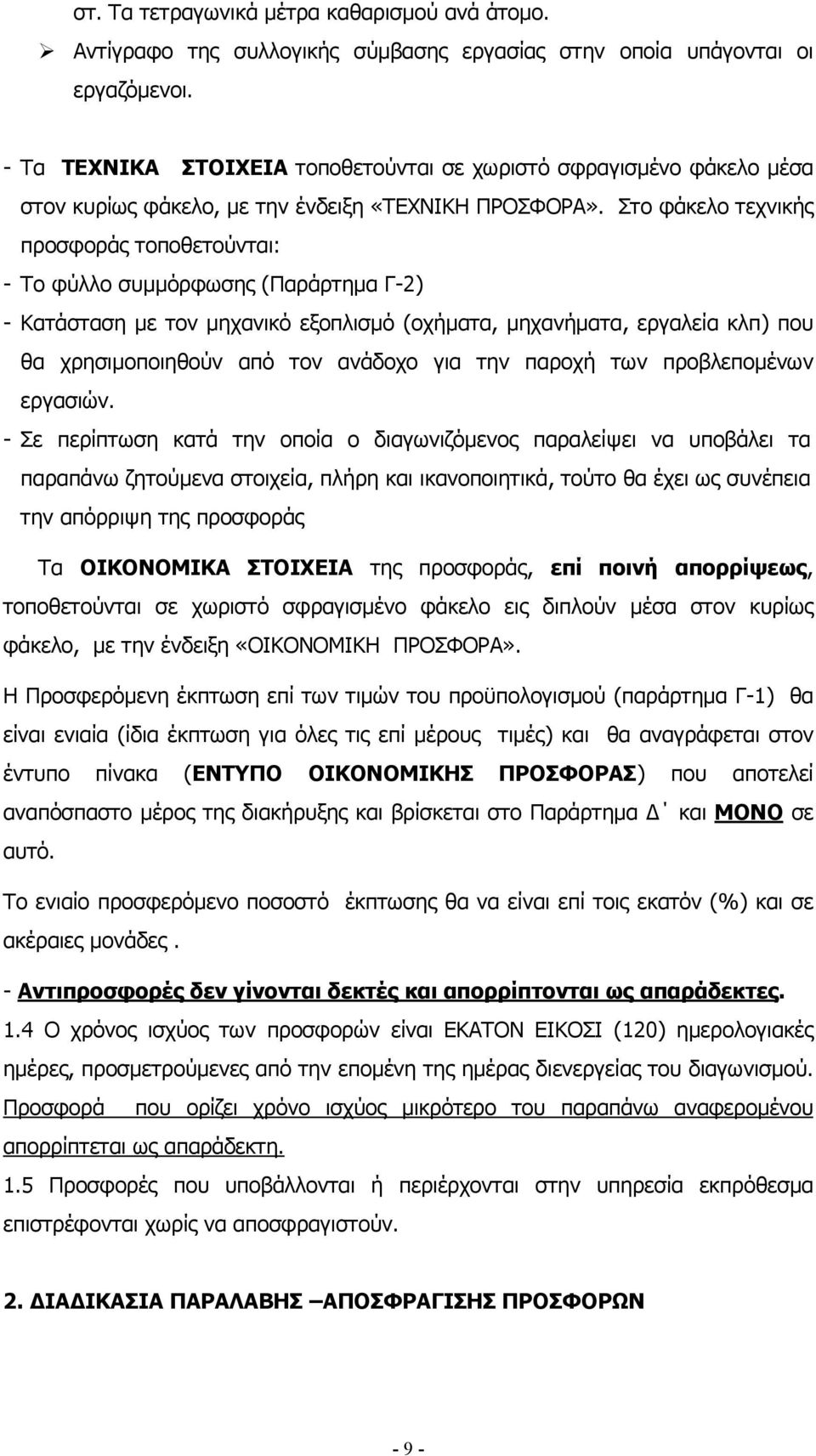 στ. Τα τετραγωνικά μέτρα καθαρισμού ανά άτομο.

➢ Αντίγραφο της συλλογικής σύμβασης εργασίας στην οποία υπάγονται οι εργαζόμενοι.

- Τα ΤΕΧΝΙΚΑ ΣΤΟΙΧΕΙΑ τοποθετούνται σε χωριστό σφραγισμένο φάκελο μέσα στον κυρίως φάκελο, με την ένδειξη «ΤΕΧΝΙΚΗ ΠΡΟΣΦΟΡΑ». Στο φάκελο τεχνικής προσφοράς τοποθετούνται:

- Το φύλλο συμμόρφωσης (Παράρτημα Γ-2)

- Κατάσταση με τον μηχανικό εξοπλισμό (οχήματα, μηχανήματα, εργαλεία κλπ) που θα χρησιμοποιηθούν από τον ανάδοχο για την παροχή των προβλεπομένων εργασιών.

- Σε περίπτωση κατά την οποία ο διαγωνιζόμενος παραλείψει να υποβάλει τα παραπάνω ζητούμενα στοιχεία, πλήρη και ικανοποιητικά, τούτο θα έχει ως συνέπεια την απόρριψη της προσφοράς

Τα ΟΙΚΟΝΟΜΙΚΑ ΣΤΟΙΧΕΙΑ της προσφοράς, επί ποινή απορρίψεως, τοποθετούνται σε χωριστό σφραγισμένο φάκελο εις διπλούν μέσα στον κυρίως φάκελο, με την ένδειξη «ΟΙΚΟΝΟΜΙΚΗ ΠΡΟΣΦΟΡΑ».

Η Προσφερόμενη έκπτωση επί των τιμών του προϋπολογισμού (παράρτημα Γ-1) θα είναι ενιαία (ίδια έκπτωση για όλες τις επί μέρους τιμές) και θα αναγράφεται στον έντυπο πίνακα (ΕΝΤΥΠΟ ΟΙΚΟΝΟΜΙΚΗΣ ΠΡΟΣΦΟΡΑΣ) που αποτελεί αναπόσπαστο μέρος της διακήρυξης και βρίσκεται στο Παράρτημα Δ΄ και ΜΟΝΟ σε αυτό.

Το ενιαίο προσφερόμενο ποσοστό έκπτωσης θα να είναι επί τοις εκατόν (%) και σε ακέραιες μονάδες .

- Αντιπροσφορές δεν γίνονται δεκτές και απορρίπτονται ως απαράδεκτες.

1.4 Ο χρόνος ισχύος των προσφορών είναι ΕΚΑΤΟΝ ΕΙΚΟΣΙ (120) ημερολογιακές ημέρες, προσμετρούμενες από την επομένη της ημέρας διενεργείας του διαγωνισμού. Προσφορά που ορίζει χρόνο ισχύος μικρότερο του παραπάνω αναφερομένου απορρίπτεται ως απαράδεκτη.

1.5 Προσφορές που υποβάλλονται ή περιέρχονται στην υπηρεσία εκπρόθεσμα επιστρέφονται χωρίς να αποσφραγιστούν.

2. ΔΙΑΔΙΚΑΣΙΑ ΠΑΡΑΛΑΒΗΣ –ΑΠΟΣΦΡΑΓΙΣΗΣ ΠΡΟΣΦΟΡΩΝ

- 9 -